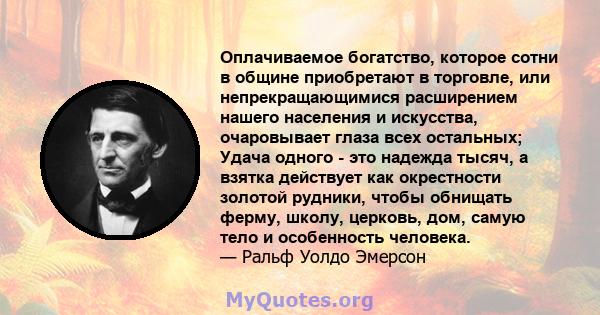 Оплачиваемое богатство, которое сотни в общине приобретают в торговле, или непрекращающимися расширением нашего населения и искусства, очаровывает глаза всех остальных; Удача одного - это надежда тысяч, а взятка действует как окрестности золотой рудники, чтобы обнищать ферму, школу, церковь, дом, самую тело и особенность человека.
— Ральф Уолдо Эмерсон

MyQuotes.org